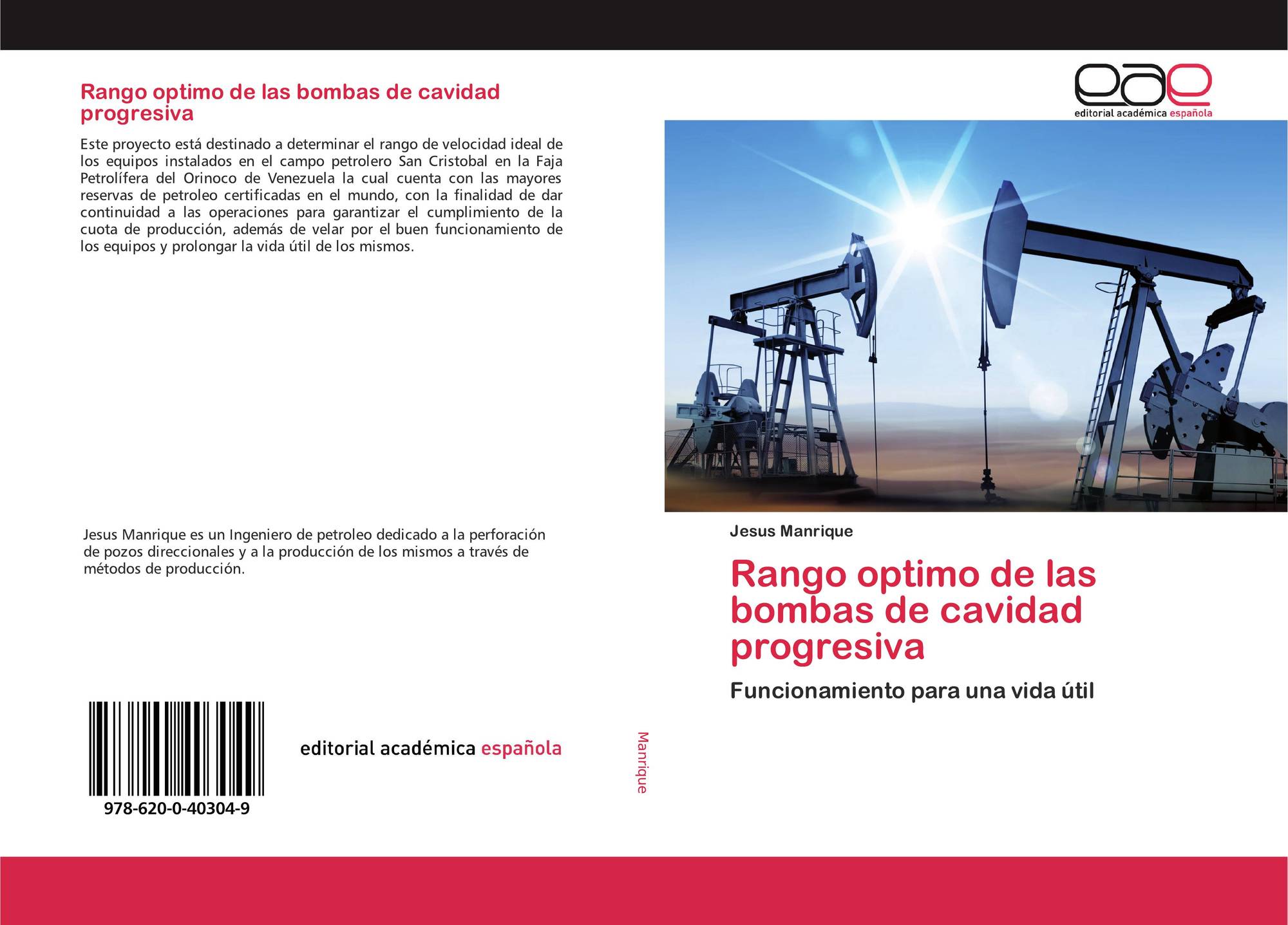 Rango optimo de las bombas de cavidad progresiva

Este proyecto está destinado a determinar el rango de velocidad ideal de los equipos instalados en el campo petrolero San Cristobal en la Faja Petrolífera del Orinoco de Venezuela la cual cuenta con las mayores reservas de petroleo certificadas en el mundo, con la finalidad de dar continuidad a las operaciones para garantizar el cumplimiento de la cuota de producción, además de velar por el buen funcionamiento de los equipos y prolongar la vida útil de los mismos.

Jesus Manrique es un Ingeniero de petroleo dedicado a la perforación de pozos direccionales y a la producción de los mismos a través de métodos de producción.

978-620-0-40304-9

editorial académica española

Manrique

eae
editorial académica española

Jesus Manrique

Rango optimo de las bombas de cavidad progresiva

Funcionamiento para una vida útil